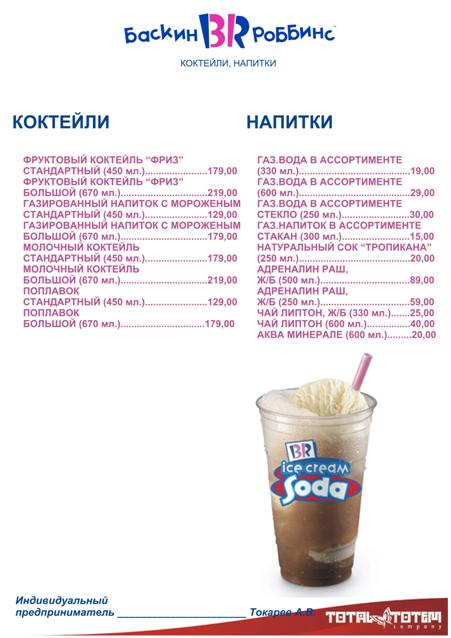 Баскин BR Роббинс

КОКТЕЙЛИ, НАПИТКИ

КОКТЕЙЛИ

ФРУКТОВЫЙ КОКТЕЙЛЬ "ФРИЗ"
СТАНДАРТНЫЙ (450 мл.) 179,00
ФРУКТОВЫЙ КОКТЕЙЛЬ "ФРИЗ"
БОЛЬШОЙ (670 мл.) 219,00
ГАЗИРОВАННЫЙ НАПИТОК С МОРОЖЕНЫМ
СТАНДАРТНЫЙ (450 мл.) 129,00
ГАЗИРОВАННЫЙ НАПИТОК С МОРОЖЕНЫМ
БОЛЬШОЙ (670 мл.) 179,00
МОЛОЧНЫЙ КОКТЕЙЛЬ
СТАНДАРТНЫЙ (450 мл.) 179,00
МОЛОЧНЫЙ КОКТЕЙЛЬ
БОЛЬШОЙ (670 мл.) 219,00
ПОПЛАВОК
СТАНДАРТНЫЙ (450 мл.) 129,00
ПОПЛАВОК
БОЛЬШОЙ (670 мл.) 179,00

НАПИТКИ

ГАЗ.ВОДА В АССОРТИМЕНТЕ
(330 мл.) 19,00
ГАЗ.ВОДА В АССОРТИМЕНТЕ
(600 мл.) 29,00
ГАЗ.ВОДА В АССОРТИМЕНТЕ
СТЕКЛО (250 мл.) 30,00
ГАЗ.НАПИТОК В АССОРТИМЕНТЕ
СТАКАН (300 мл.) 15,00
НАТУРАЛЬНЫЙ СОК "ТРОПИКАНА"
(250 мл.) 20,00
АДРЕНАЛИН РАШ,
Ж/Б (500 мл.) 89,00
АДРЕНАЛИН РАШ,
Ж/Б (250 мл.) 59,00
ЧАЙ ЛИПТОН, Ж/Б (330 мл.) 25,00
ЧАЙ ЛИПТОН (600 мл.) 40,00
АКВА МИНЕРАЛЕ (600 мл.) 20,00

BR
ice cream
Soda

Индивидуальный
предприниматель ____ Токарев А.В.

TOTAL TOTEM
company